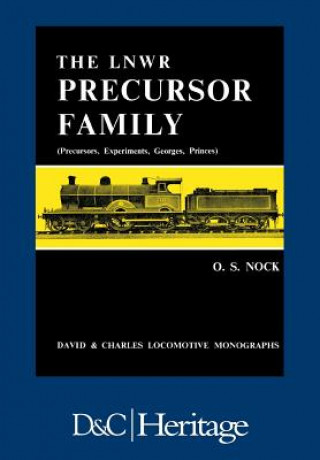 THE LNWR
PRECURSOR
FAMILY

(Precursors, Experiments, Georges, Princes)

O. S. NOCK

DAVID & CHARLES LOCOMOTIVE MONOGRAPHS

D&C | Heritage